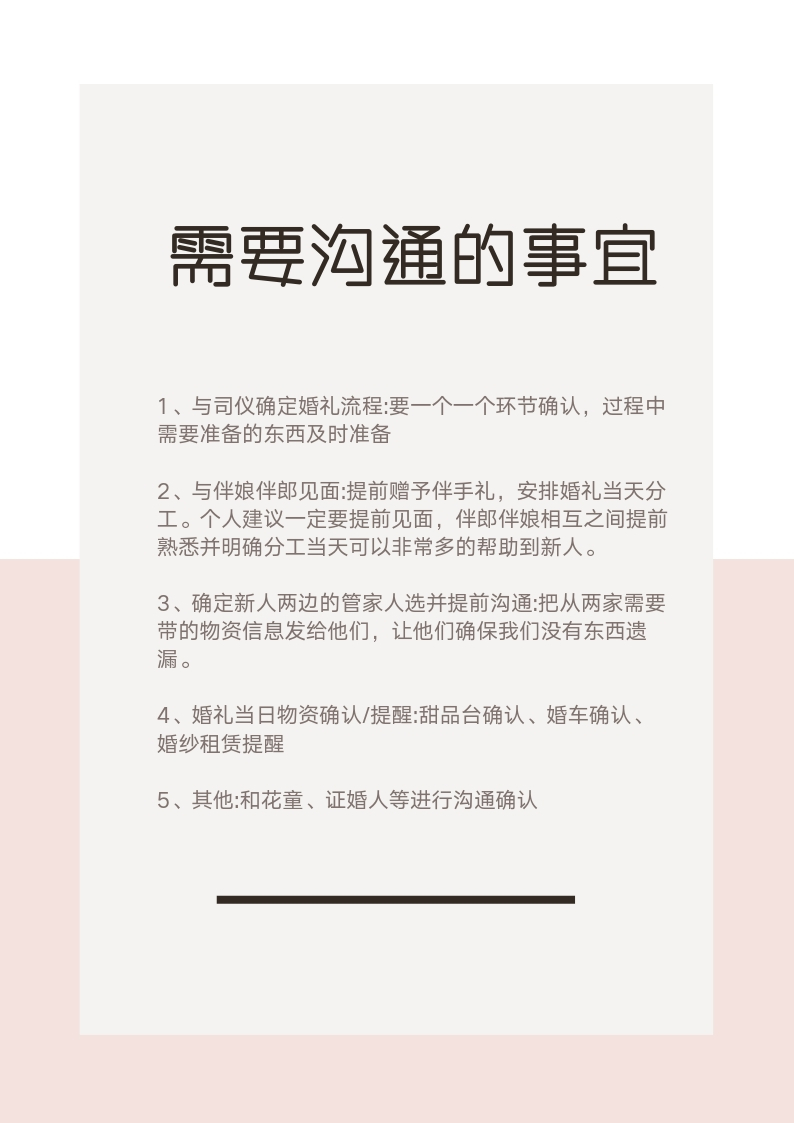 需要沟通的事宜

1、与司仪确定婚礼流程:要一个一个环节确认，过程中需要准备的东西及时准备

2、与伴娘伴郎见面:提前赠予伴手礼，安排婚礼当天分工。个人建议一定要提前见面，伴郎伴娘相互之间提前熟悉并明确分工当天可以非常多的帮助到新人。

3、确定新人两边的管家人选并提前沟通:把从两家需要带的物资信息发给他们，让他们确保我们没有东西遗漏。

4、婚礼当日物资确认/提醒:甜品台确认、婚车确认、婚纱租赁提醒

5、其他:和花童、证婚人等进行沟通确认